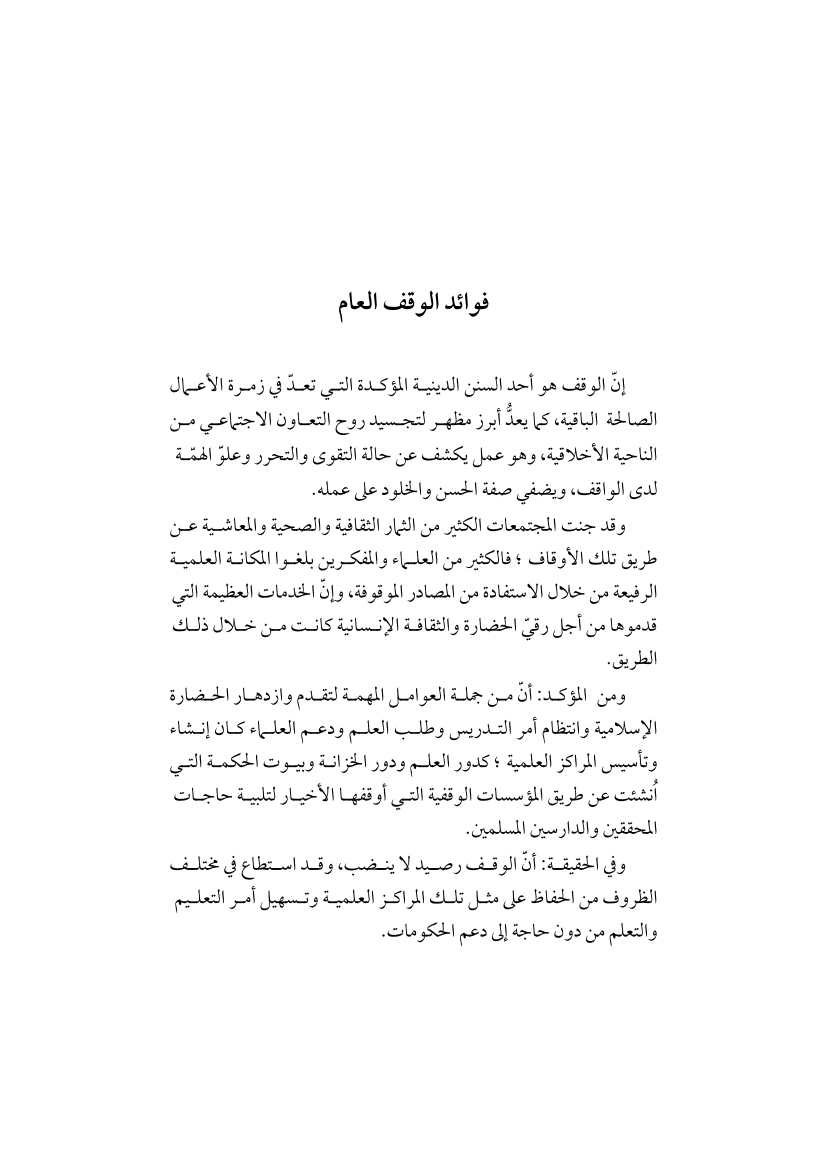 فوائد الوقف العام

إنّ الوقف هو أحد السنن الدينية المؤكدة التي تعدّ في زمرة الأعمال الصالحة الباقية، كما يعدُّ أبرز مظهر لتجسيد روح التعاون الاجتماعي من الناحية الأخلاقية، وهو عمل يكشف عن حالة التقوى والتحرر وعلوّ الهمّة لدى الواقف، ويضفي صفة الحسن والخلود على عمله.

وقد جنت المجتمعات الكثير من الثمار الثقافية والصحية والمعاشية عن طريق تلك الأوقاف ؛ فالكثير من العلماء والمفكرين بلغوا المكانة العلمية الرفيعة من خلال الاستفادة من المصادر الموقوفة، وإنّ الخدمات العظيمة التي قدموها من أجل رقيّ الحضارة والثقافة الإنسانية كانت من خلال ذلك الطريق.

ومن المؤكد: أنّ من جملة العوامل المهمة لتقدم وازدهار الحضارة الإسلامية وانتظام أمر التدريس وطلب العلم ودعم العلماء كان إنشاء وتأسيس المراكز العلمية ؛ كدور العلم ودور الخزانة وبيوت الحكمة التي أُنشئت عن طريق المؤسسات الوقفية التي أوقفها الأخيار لتلبية حاجات المحققين والدارسين المسلمين.

وفي الحقيقة: أنّ الوقف رصيد لا ينضب، وقد استطاع في مختلف الظروف من الحفاظ على مثل تلك المراكز العلمية وتسهيل أمر التعليم والتعلم من دون حاجة إلى دعم الحكومات.